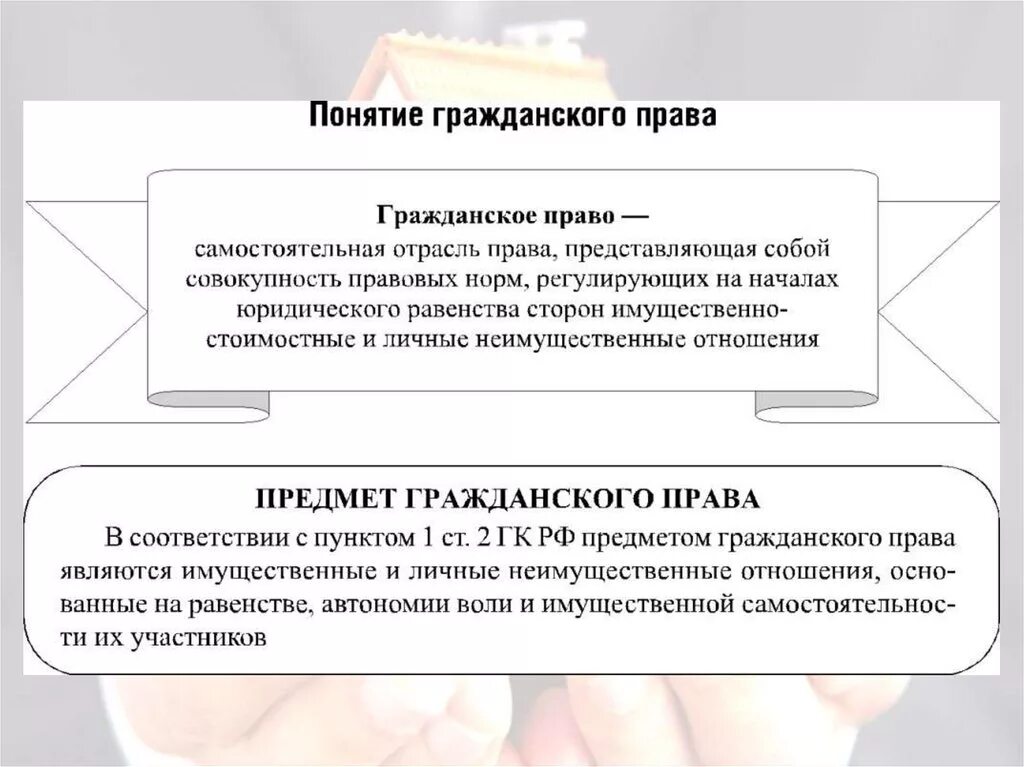 Понятие гражданского права

Гражданское право — самостоятельная отрасль права, представляющая собой совокупность правовых норм, регулирующих на началах юридического равенства сторон имущественно-стоимостные и личные неимущественные отношения

ПРЕДМЕТ ГРАЖДАНСКОГО ПРАВА

В соответствии с пунктом 1 ст. 2 ГК РФ предметом гражданского права являются имущественные и личные неимущественные отношения, основанные на равенстве, автономии воли и имущественной самостоятельности их участников